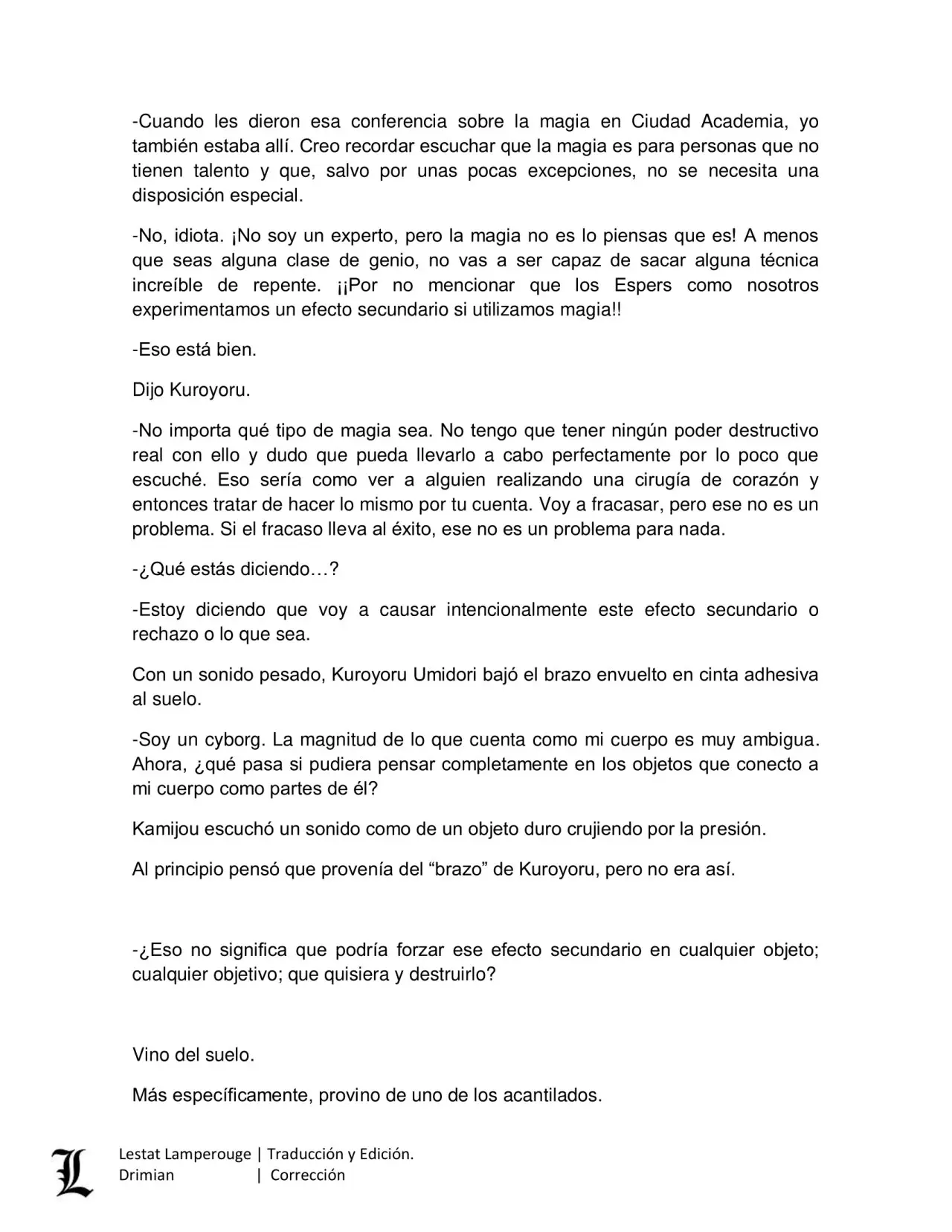 -Cuando les dieron esa conferencia sobre la magia en Ciudad Academia, yo también estaba allí. Creo recordar escuchar que la magia es para personas que no tienen talento y que, salvo por unas pocas excepciones, no se necesita una disposición especial.

-No, idiota. ¡No soy un experto, pero la magia no es lo piensas que es! A menos que seas alguna clase de genio, no vas a ser capaz de sacar alguna técnica increíble de repente. ¡¡Por no mencionar que los Espers como nosotros experimentamos un efecto secundario si utilizamos magia!!

-Eso está bien.

Dijo Kuroyoru.

-No importa qué tipo de magia sea. No tengo que tener ningún poder destructivo real con ello y dudo que pueda llevarlo a cabo perfectamente por lo poco que escuché. Eso sería como ver a alguien realizando una cirugía de corazón y entonces tratar de hacer lo mismo por tu cuenta. Voy a fracasar, pero ese no es un problema. Si el fracaso lleva al éxito, ese no es un problema para nada.

-¿Qué estás diciendo…?

-Estoy diciendo que voy a causar intencionalmente este efecto secundario o rechazo o lo que sea.

Con un sonido pesado, Kuroyoru Umidori bajó el brazo envuelto en cinta adhesiva al suelo.

-Soy un cyborg. La magnitud de lo que cuenta como mi cuerpo es muy ambigua. Ahora, ¿qué pasa si pudiera pensar completamente en los objetos que conecto a mi cuerpo como partes de él?

Kamijou escuchó un sonido como de un objeto duro crujiendo por la presión.

Al principio pensó que provenía del “brazo” de Kuroyoru, pero no era así.

-¿Eso no significa que podría forzar ese efecto secundario en cualquier objeto; cualquier objetivo; que quisiera y destruirlo?

Vino del suelo.

Más específicamente, provino de uno de los acantilados.

L

Lestat Lamperouge | Traducción y Edición.
Drimian | Corrección